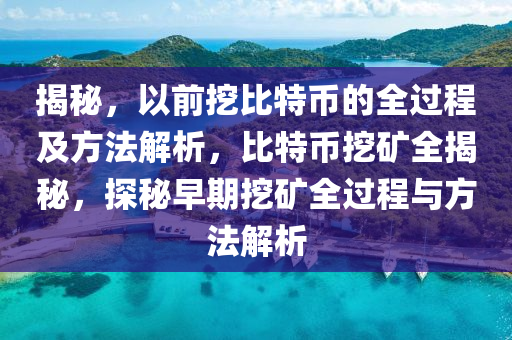 揭秘，以前挖比特币的全过程及方法解析，比特币挖矿全揭秘，探秘早期挖矿全过程与方法解析